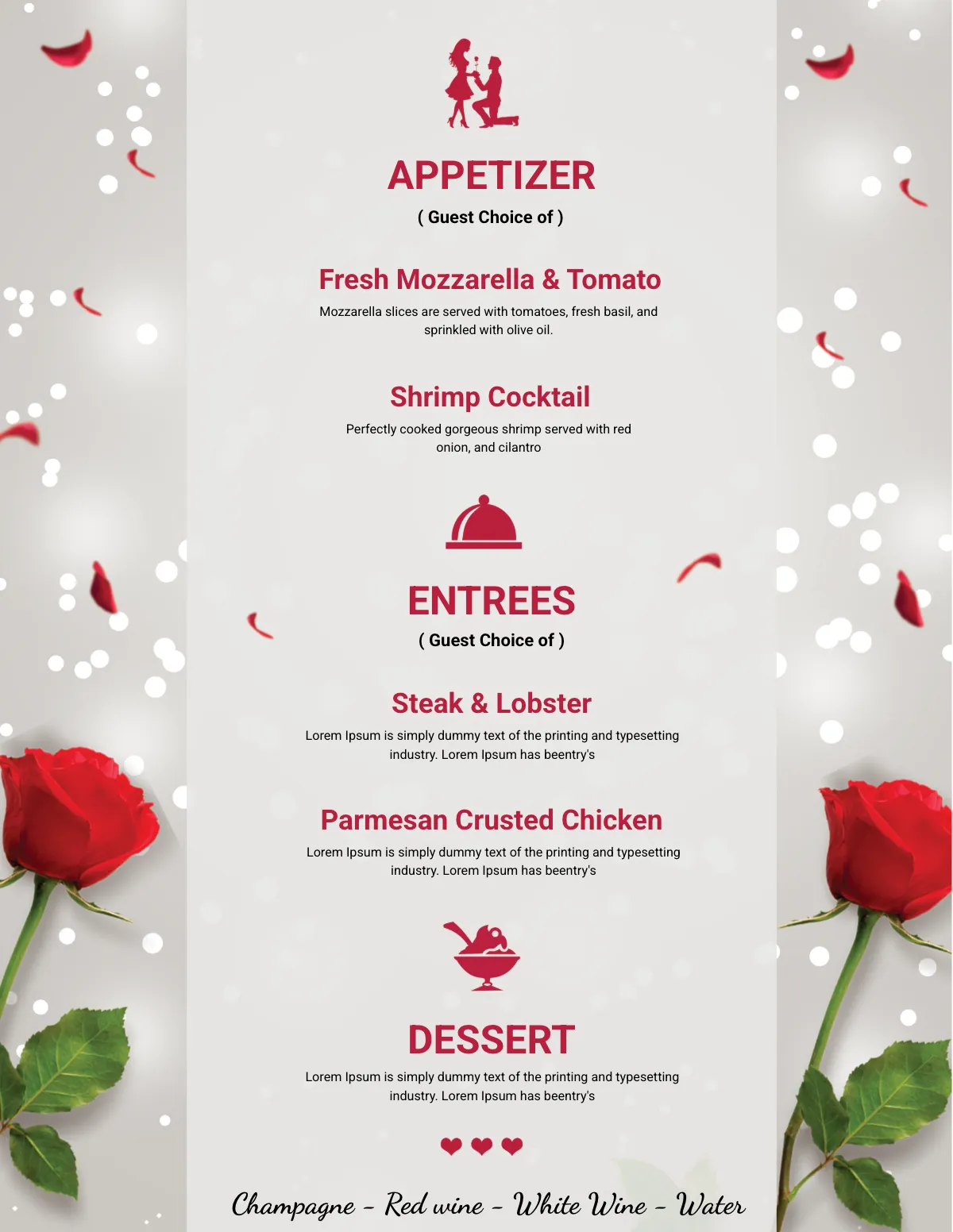 APPETIZER

( Guest Choice of )

Fresh Mozzarella & Tomato

Mozzarella slices are served with tomatoes, fresh basil, and sprinkled with olive oil.

Shrimp Cocktail

Perfectly cooked gorgeous shrimp served with red onion, and cilantro

ENTREES

( Guest Choice of )

Steak & Lobster

Lorem Ipsum is simply dummy text of the printing and typesetting industry. Lorem Ipsum has beentry's

Parmesan Crusted Chicken

Lorem Ipsum is simply dummy text of the printing and typesetting industry. Lorem Ipsum has beentry's

DESSERT

Lorem Ipsum is simply dummy text of the printing and typesetting industry. Lorem Ipsum has beentry's

Champagne - Red wine - White Wine - Water